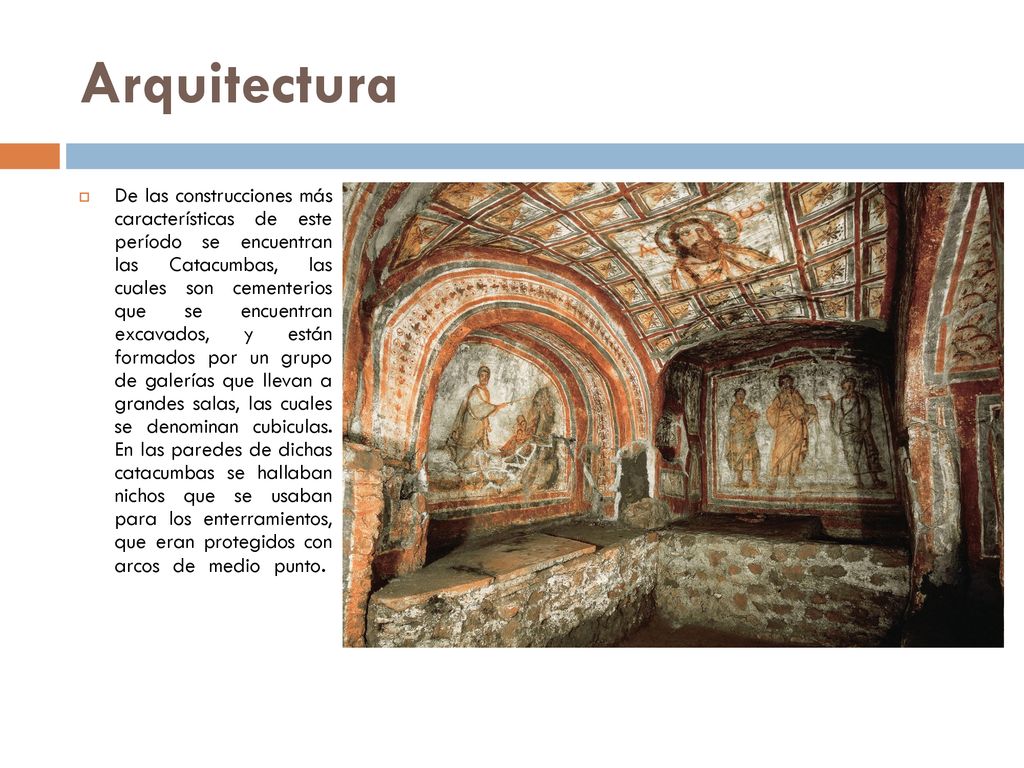 Arquitectura

De las construcciones más características de este período se encuentran las Catacumbas, las cuales son cementerios que se encuentran excavados, y están formados por un grupo de galerías que llevan a grandes salas, las cuales se denominan cubiculas. En las paredes de dichas catacumbas se hallaban nichos que se usaban para los enterramientos, que eran protegidos con arcos de medio punto.